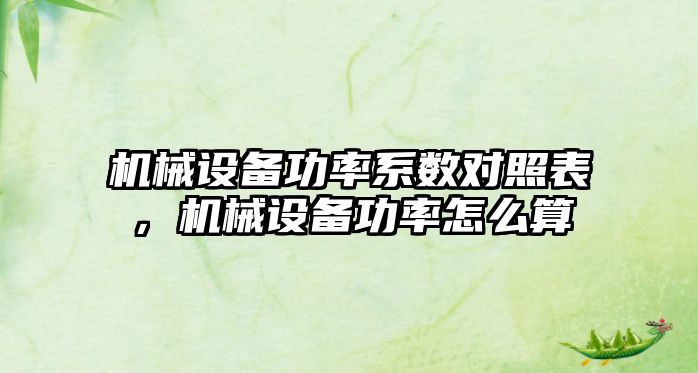 机械设备功率系数对照表，机械设备功率怎么算